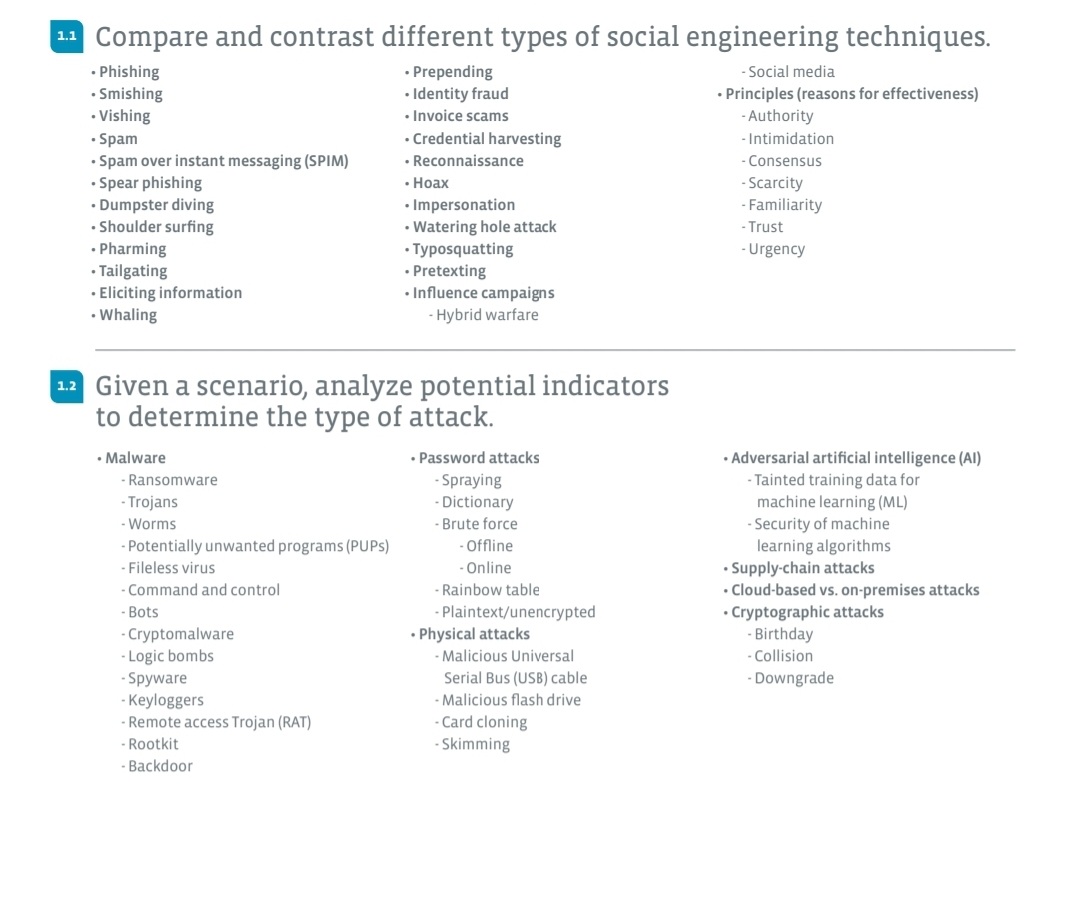 1.1 Compare and contrast different types of social engineering techniques.

• Phishing
• Smishing
• Vishing
• Spam
• Spam over instant messaging (SPIM)
• Spear phishing
• Dumpster diving
• Shoulder surfing
• Pharming
• Tailgating
• Eliciting information
• Whaling

• Prepending
• Identity fraud
• Invoice scams
• Credential harvesting
• Reconnaissance
• Hoax
• Impersonation
• Watering hole attack
• Typosquatting
• Pretexting
• Influence campaigns
- Hybrid warfare

- Social media
• Principles (reasons for effectiveness)
- Authority
- Intimidation
- Consensus
- Scarcity
- Familiarity
- Trust
- Urgency

1.2 Given a scenario, analyze potential indicators to determine the type of attack.

• Malware
- Ransomware
- Trojans
- Worms
- Potentially unwanted programs (PUPs)
- Fileless virus
- Command and control
- Bots
- Cryptomalware
- Logic bombs
- Spyware
- Keyloggers
- Remote access Trojan (RAT)
- Rootkit
- Backdoor

• Password attacks
- Spraying
- Dictionary
- Brute force
- Offline
- Online
- Rainbow table
- Plaintext/unencrypted
• Physical attacks
- Malicious Universal Serial Bus (USB) cable
- Malicious flash drive
- Card cloning
- Skimming

• Adversarial artificial intelligence (AI)
- Tainted training data for machine learning (ML)
- Security of machine learning algorithms
• Supply-chain attacks
• Cloud-based vs. on-premises attacks
• Cryptographic attacks
- Birthday
- Collision
- Downgrade